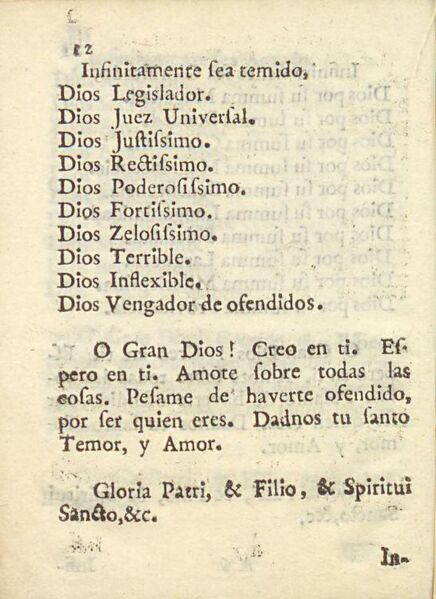 12
Infinitamente ſea temido,
Dios Legislador.
Dios Juez Univerſal.
Dios Juſtiſsimo.
Dios Rectiſsimo.
Dios Poderoſiſsimo.
Dios Fortiſsimo.
Dios Zeloſiſsimo.
Dios Terrible.
Dios Inflexible.
Dios Vengador de ofendidos.

O Gran Dios! Creo en ti. Eſpero en ti. Amote ſobre todas las coſas. Peſame de haverte ofendido, por ſer quien eres. Dadnos tu ſanto Temor, y Amor.

Gloria Patri, & Filio, & Spiritui Sancto,&c.

In-